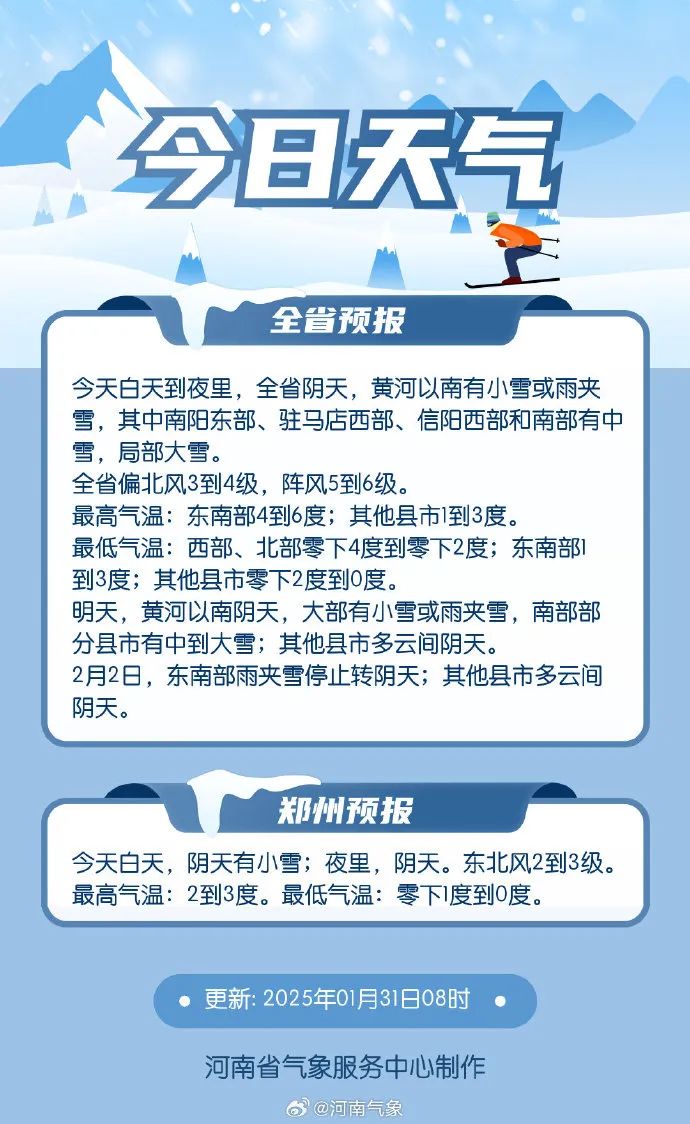 今日天气

全省预报

今天白天到夜里，全省阴天，黄河以南有小雪或雨夹雪，其中南阳东部、驻马店西部、信阳西部和南部有中雪，局部大雪。
全省偏北风3到4级，阵风5到6级。
最高气温：东南部4到6度；其他县市1到3度。
最低气温：西部、北部零下4度到零下2度；东南部1到3度；其他县市零下2度到0度。
明天，黄河以南阴天，大部有小雪或雨夹雪，南部部分县市有中到大雪；其他县市多云间阴天。
2月2日，东南部雨夹雪停止转阴天；其他县市多云间阴天。

郑州预报

今天白天，阴天有小雪；夜里，阴天。东北风2到3级。
最高气温：2到3度。最低气温：零下1度到0度。

• 更新：2025年01月31日08时 •

河南省气象服务中心制作

@河南气象